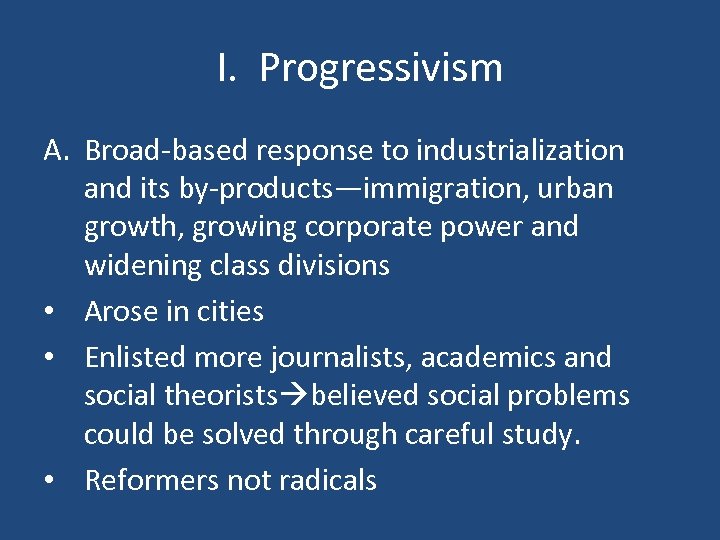 I. Progressivism

A. Broad-based response to industrialization and its by-products—immigration, urban growth, growing corporate power and widening class divisions

• Arose in cities

• Enlisted more journalists, academics and social theorists→believed social problems could be solved through careful study.

• Reformers not radicals